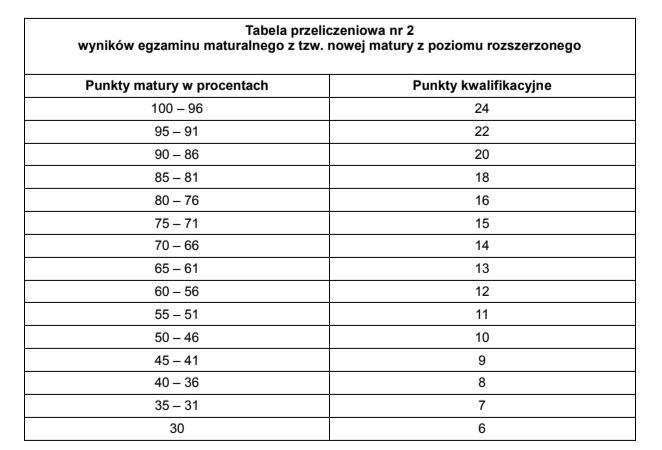 Tabela przeliczeniowa nr 2
wyników egzaminu maturalnego z tzw. nowej matury z poziomu rozszerzonego

| Punkty matury w procentach | Punkty kwalifikacyjne |
|---|---|
| 100 – 96 | 24 |
| 95 – 91 | 22 |
| 90 – 86 | 20 |
| 85 – 81 | 18 |
| 80 – 76 | 16 |
| 75 – 71 | 15 |
| 70 – 66 | 14 |
| 65 – 61 | 13 |
| 60 – 56 | 12 |
| 55 – 51 | 11 |
| 50 – 46 | 10 |
| 45 – 41 | 9 |
| 40 – 36 | 8 |
| 35 – 31 | 7 |
| 30 | 6 |